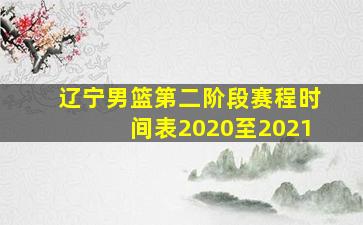 辽宁男篮第二阶段赛程时间表2020至2021